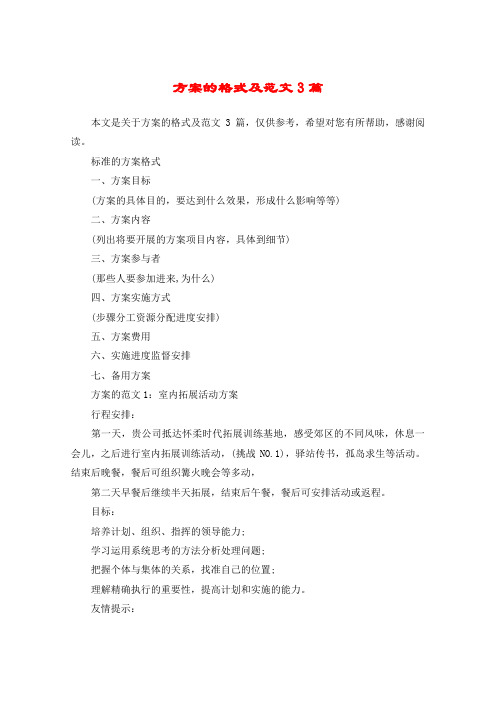 方案的格式及范文 3 篇

本文是关于方案的格式及范文 3 篇，仅供参考，希望对您有所帮助，感谢阅读。

标准的方案格式

一、方案目标

(方案的具体目的，要达到什么效果，形成什么影响等等)

二、方案内容

(列出将要开展的方案项目内容，具体到细节)

三、方案参与者

(那些人要参加进来,为什么)

四、方案实施方式

(步骤分工资源分配进度安排)

五、方案费用

六、实施进度监督安排

七、备用方案

方案的范文 1：室内拓展活动方案

行程安排：

第一天，贵公司抵达怀柔时代拓展训练基地，感受郊区的不同风味，休息一会儿，之后进行室内拓展训练活动，(挑战 NO.1)，驿站传书，孤岛求生等活动。结束后晚餐，餐后可组织篝火晚会等多动，

第二天早餐后继续半天拓展，结束后午餐，餐后可安排活动或返程。

目标：

培养计划、组织、指挥的领导能力；

学习运用系统思考的方法分析处理问题；

把握个体与集体的关系，找准自己的位置；

理解精确执行的重要性，提高计划和实施的能力。

友情提示：